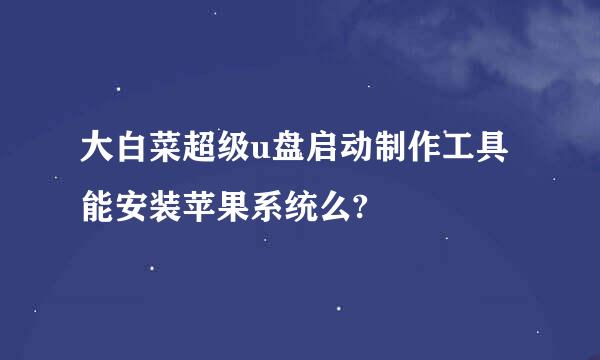 大白菜超级u盘启动制作工具能安装苹果系统么?